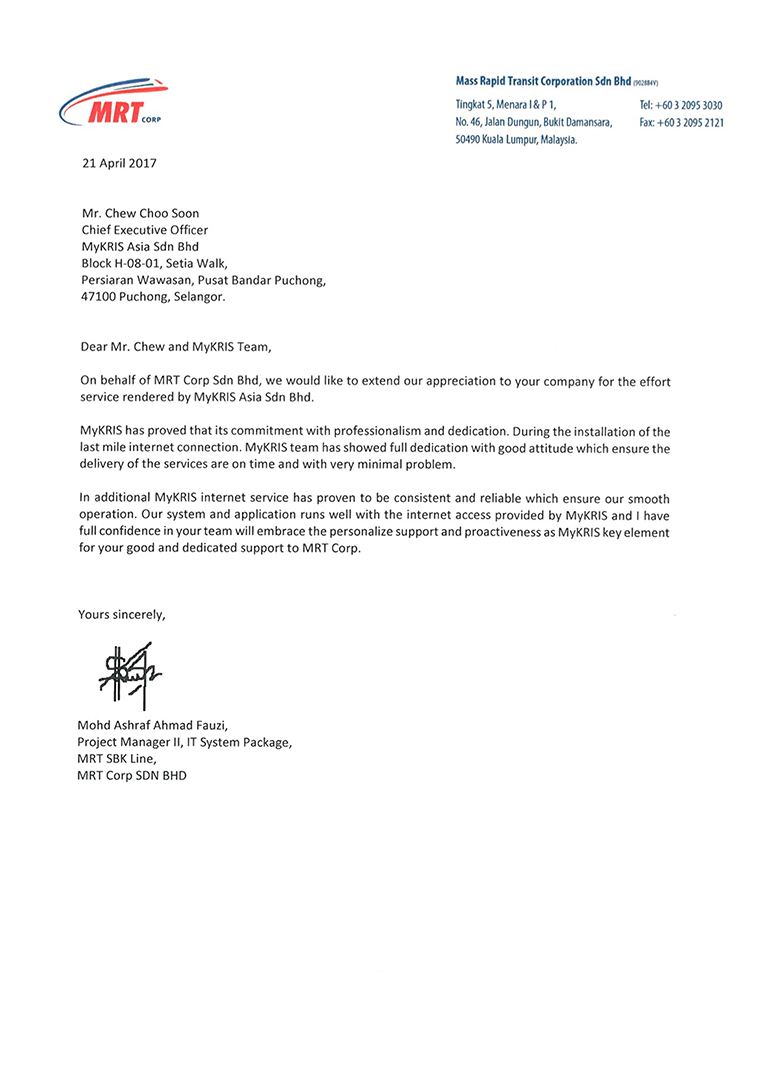 MRT CORP

Mass Rapid Transit Corporation Sdn Bhd (902884V)

Tingkat 5, Menara I & P 1, No. 46, Jalan Dungun, Bukit Damansara, 50490 Kuala Lumpur, Malaysia.

Tel: +60 3 2095 3030
Fax: +60 3 2095 2121

21 April 2017

Mr. Chew Choo Soon
Chief Executive Officer
MyKRIS Asia Sdn Bhd
Block H-08-01, Setia Walk,
Persiaran Wawasan, Pusat Bandar Puchong,
47100 Puchong, Selangor.

Dear Mr. Chew and MyKRIS Team,

On behalf of MRT Corp Sdn Bhd, we would like to extend our appreciation to your company for the effort service rendered by MyKRIS Asia Sdn Bhd.

MyKRIS has proved that its commitment with professionalism and dedication. During the installation of the last mile internet connection. MyKRIS team has showed full dedication with good attitude which ensure the delivery of the services are on time and with very minimal problem.

In additional MyKRIS internet service has proven to be consistent and reliable which ensure our smooth operation. Our system and application runs well with the internet access provided by MyKRIS and I have full confidence in your team will embrace the personalize support and proactiveness as MyKRIS key element for your good and dedicated support to MRT Corp.

Yours sincerely,

Mohd Ashraf Ahmad Fauzi,
Project Manager II, IT System Package,
MRT SBK Line,
MRT Corp SDN BHD